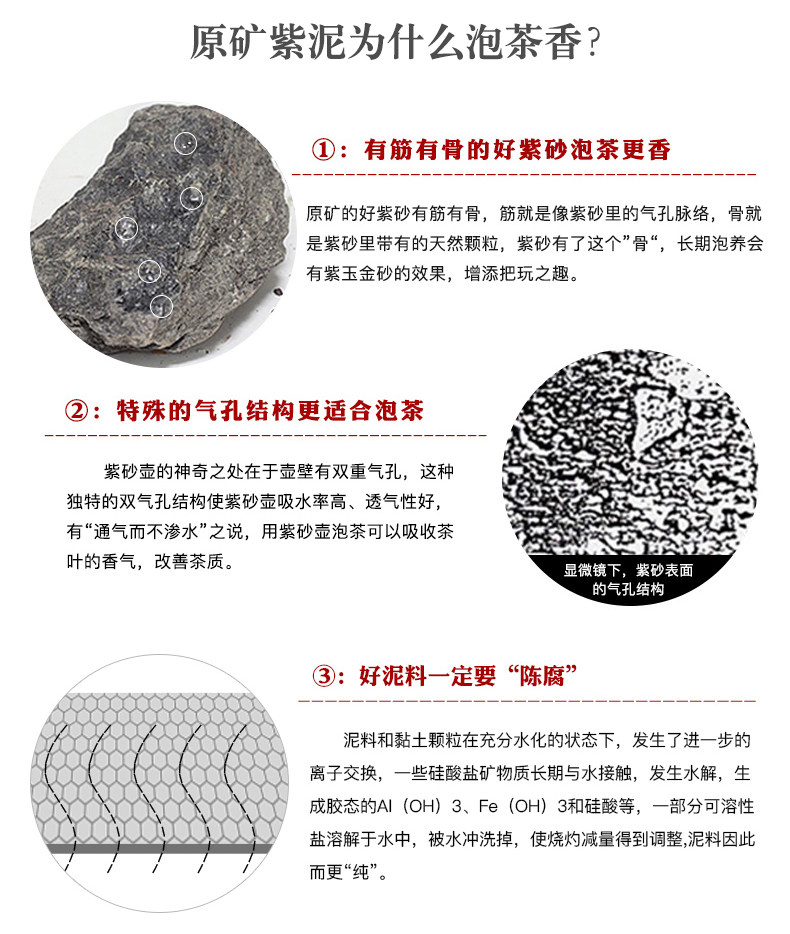 原矿紫泥为什么泡茶香?

①：有筋有骨的好紫砂泡茶更香

原矿的好紫砂有筋有骨，筋就是像紫砂里的气孔脉络，骨就是紫砂里带有的天然颗粒，紫砂有了这个”骨“，长期泡养会有紫玉金砂的效果，增添把玩之趣。

②：特殊的气孔结构更适合泡茶

紫砂壶的神奇之处在于壶壁有双重气孔，这种独特的双气孔结构使紫砂壶吸水率高、透气性好，有“通气而不渗水”之说，用紫砂壶泡茶可以吸收茶叶的香气，改善茶质。

显微镜下，紫砂表面的气孔结构

③：好泥料一定要“陈腐”

泥料和黏土颗粒在充分水化的状态下，发生了进一步的离子交换，一些硅酸盐矿物质长期与水接触，发生水解，生成胶态的Al（OH）3、Fe（OH）3和硅酸等，一部分可溶性盐溶解于水中，被水冲洗掉，使烧灼减量得到调整,泥料因此而更“纯”。